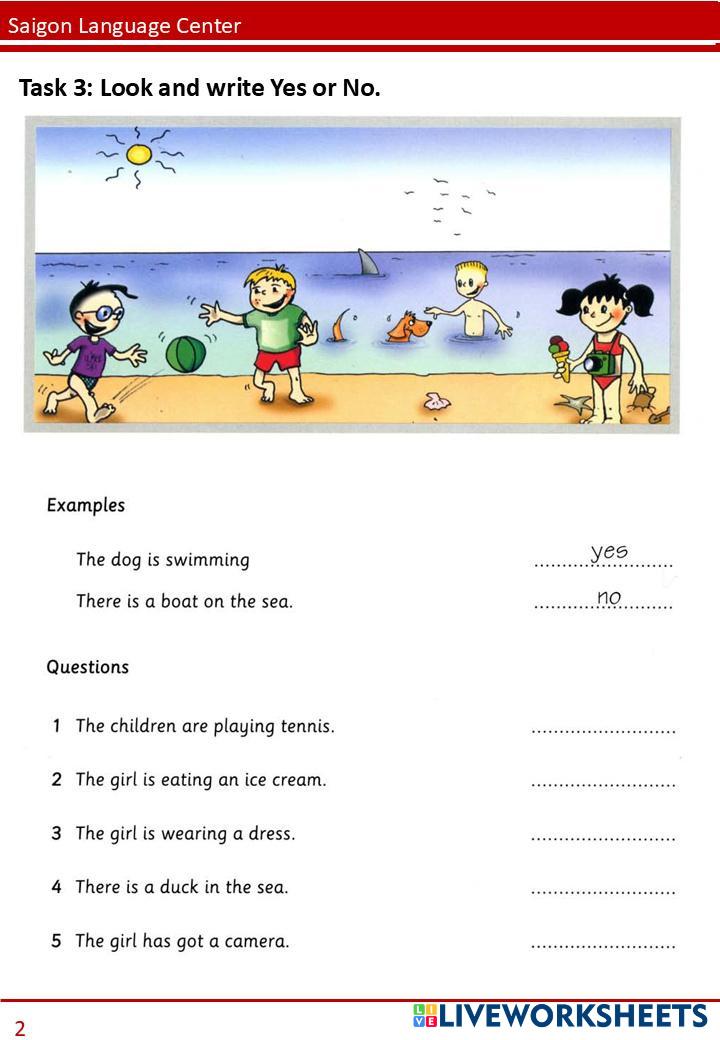 Saigon Language Center

Task 3: Look and write Yes or No.

Examples

The dog is swimming ..........yes..........

There is a boat on the sea. ..........no..........

Questions

1 The children are playing tennis. ..........................

2 The girl is eating an ice cream. ..........................

3 The girl is wearing a dress. ..........................

4 There is a duck in the sea. ..........................

5 The girl has got a camera. ..........................

2

LIVEWORKSHEETS